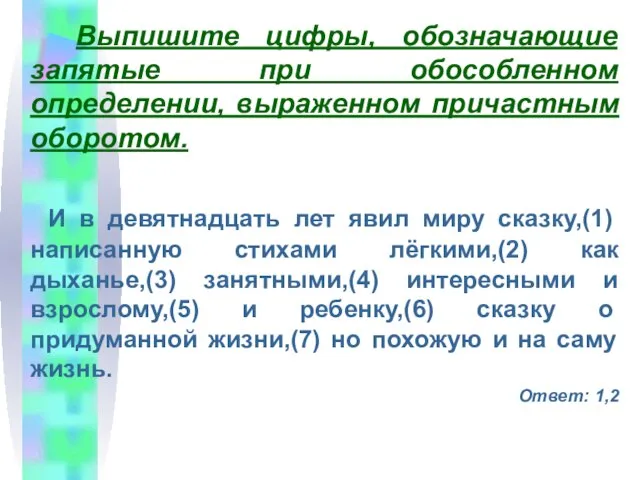 Выпишите цифры, обозначающие запятые при обособленном определении, выраженном причастным оборотом.

И в девятнадцать лет явил миру сказку,(1) написанную стихами лёгкими,(2) как дыханье,(3) занятными,(4) интересными и взрослому,(5) и ребенку,(6) сказку о придуманной жизни,(7) но похожую и на саму жизнь.

Ответ: 1,2